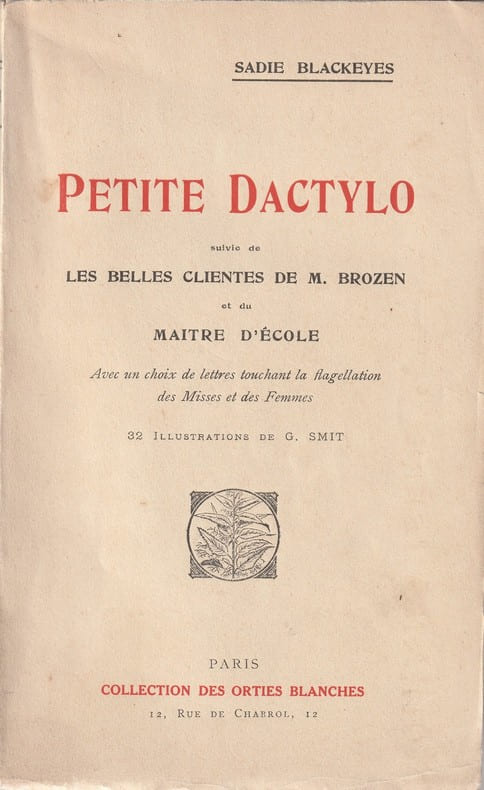 SADIE BLACKEYES

PETITE DACTYLO

suivie de

LES BELLES CLIENTES DE M. BROZEN

et du

MAITRE D'ÉCOLE

Avec un choix de lettres touchant la flagellation des Misses et des Femmes

32 ILLUSTRATIONS DE G. SMIT

PARIS

COLLECTION DES ORTIES BLANCHES

12, RUE DE CHABROL, 12